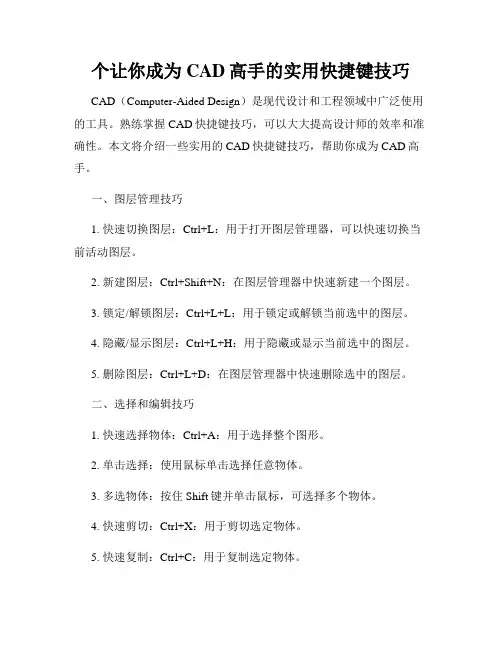 个让你成为 CAD 高手的实用快捷键技巧

CAD（Computer-Aided Design）是现代设计和工程领域中广泛使用的工具。熟练掌握 CAD 快捷键技巧，可以大大提高设计师的效率和准确性。本文将介绍一些实用的 CAD 快捷键技巧，帮助你成为 CAD 高手。

一、图层管理技巧

1. 快速切换图层：Ctrl+L：用于打开图层管理器，可以快速切换当前活动图层。

2. 新建图层：Ctrl+Shift+N：在图层管理器中快速新建一个图层。

3. 锁定/解锁图层：Ctrl+L+L：用于锁定或解锁当前选中的图层。

4. 隐藏/显示图层：Ctrl+L+H：用于隐藏或显示当前选中的图层。

5. 删除图层：Ctrl+L+D：在图层管理器中快速删除选中的图层。

二、选择和编辑技巧

1. 快速选择物体：Ctrl+A：用于选择整个图形。

2. 单击选择：使用鼠标单击选择任意物体。

3. 多选物体：按住 Shift 键并单击鼠标，可选择多个物体。

4. 快速剪切：Ctrl+X：用于剪切选定物体。

5. 快速复制：Ctrl+C：用于复制选定物体。